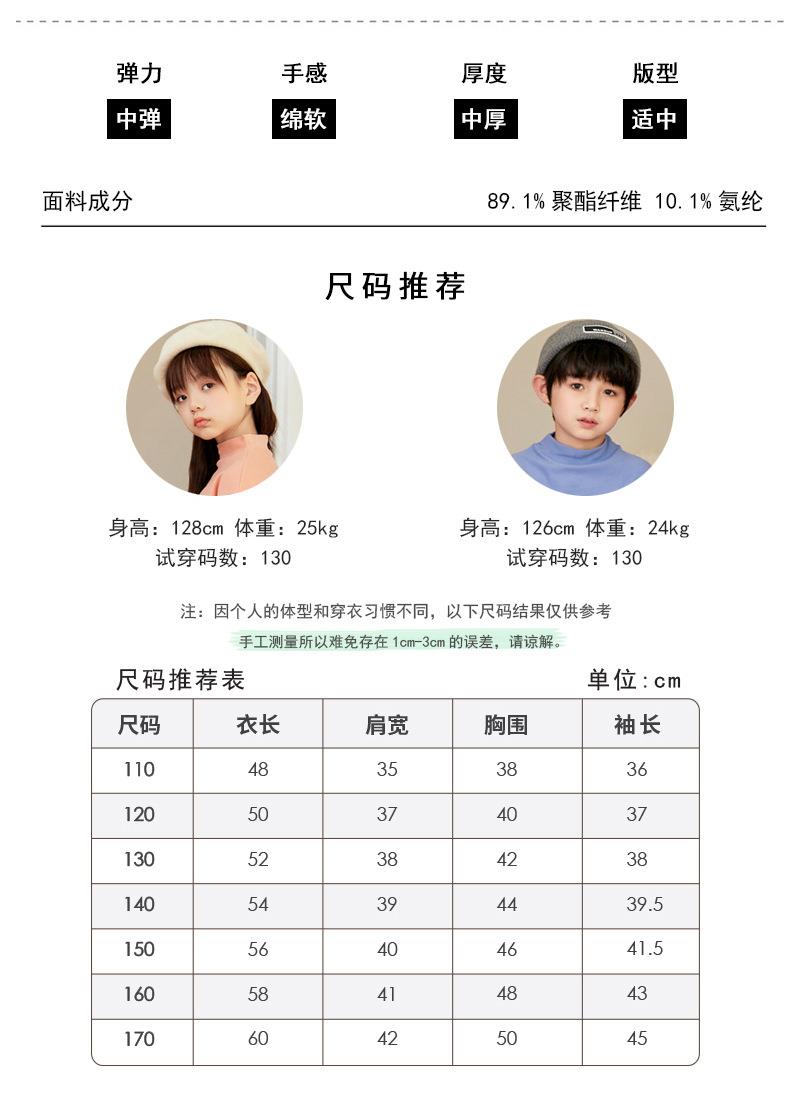 弹力
中弹

手感
绵软

厚度
中厚

版型
适中

面料成分 89.1% 聚酯纤维 10.1% 氨纶

尺码推荐

身高：128cm 体重：25kg
试穿码数：130

身高：126cm 体重：24kg
试穿码数：130

注：因个人的体型和穿衣习惯不同，以下尺码结果仅供参考
手工测量所以难免存在 1cm-3cm 的误差，请谅解。

尺码推荐表 单位:cm

| 尺码 | 衣长 | 肩宽 | 胸围 | 袖长 |
|---|---|---|---|---|
| 110 | 48 | 35 | 38 | 36 |
| 120 | 50 | 37 | 40 | 37 |
| 130 | 52 | 38 | 42 | 38 |
| 140 | 54 | 39 | 44 | 39.5 |
| 150 | 56 | 40 | 46 | 41.5 |
| 160 | 58 | 41 | 48 | 43 |
| 170 | 60 | 42 | 50 | 45 |